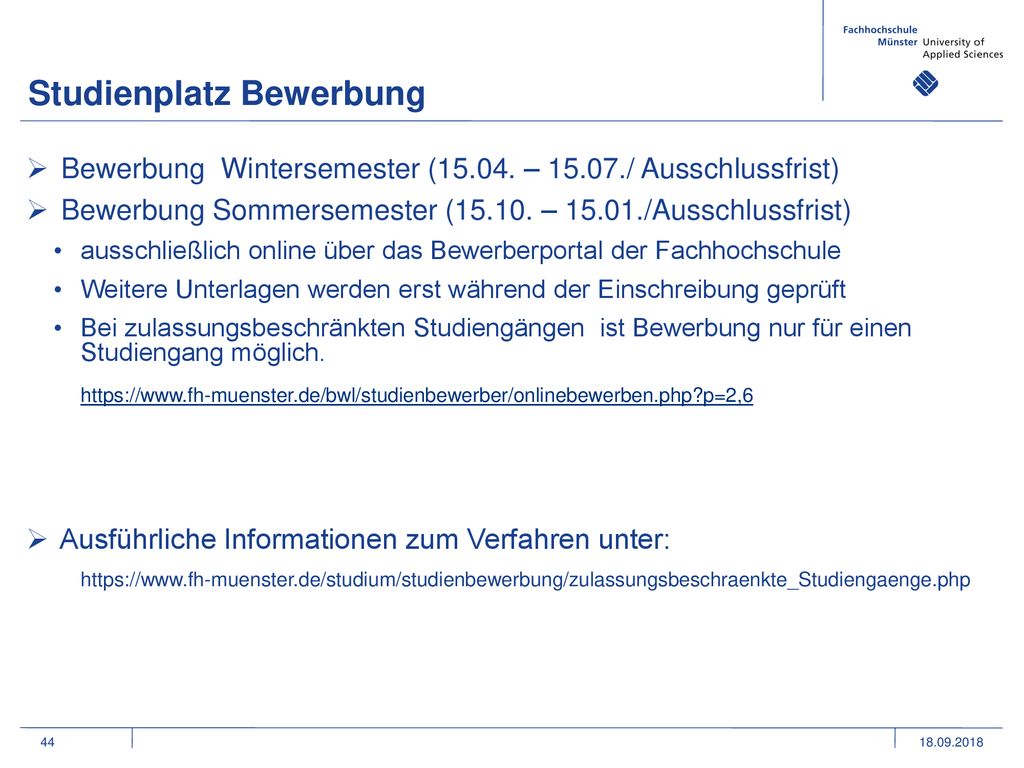 Fachhochschule
Münster University of
Applied Sciences

Studienplatz Bewerbung

➢ Bewerbung Wintersemester (15.04. – 15.07./ Ausschlussfrist)
➢ Bewerbung Sommersemester (15.10. – 15.01./Ausschlussfrist)
• ausschließlich online über das Bewerberportal der Fachhochschule
• Weitere Unterlagen werden erst während der Einschreibung geprüft
• Bei zulassungsbeschränkten Studiengängen ist Bewerbung nur für einen Studiengang möglich.

https://www.fh-muenster.de/bwl/studienbewerber/onlinebewerben.php?p=2,6

➢ Ausführliche Informationen zum Verfahren unter:
https://www.fh-muenster.de/studium/studienbewerbung/zulassungsbeschraenkte_Studiengaenge.php

44

18.09.2018